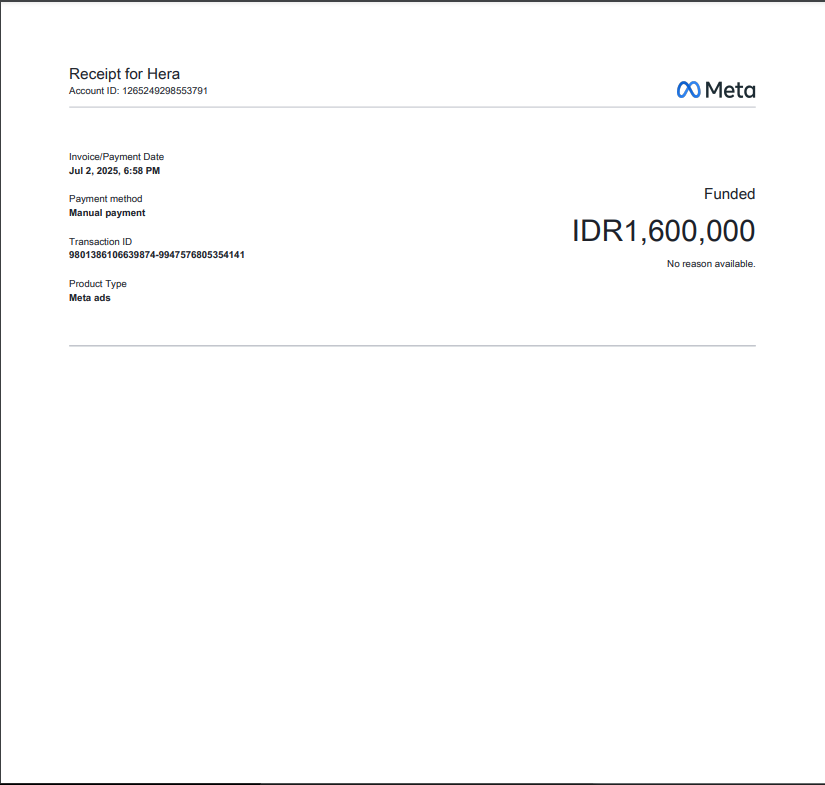 Receipt for Hera
Account ID: 1265249298553791

Meta

Invoice/Payment Date
Jul 2, 2025, 6:58 PM

Payment method
Manual payment

Transaction ID
9801386106639874-9947576805354141

Product Type
Meta ads

Funded

IDR1,600,000

No reason available.